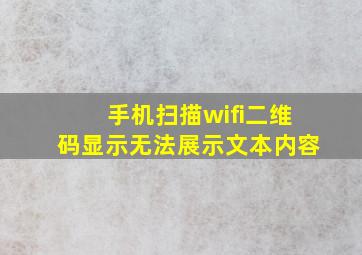 手机扫描wifi二维码显示无法展示文本内容